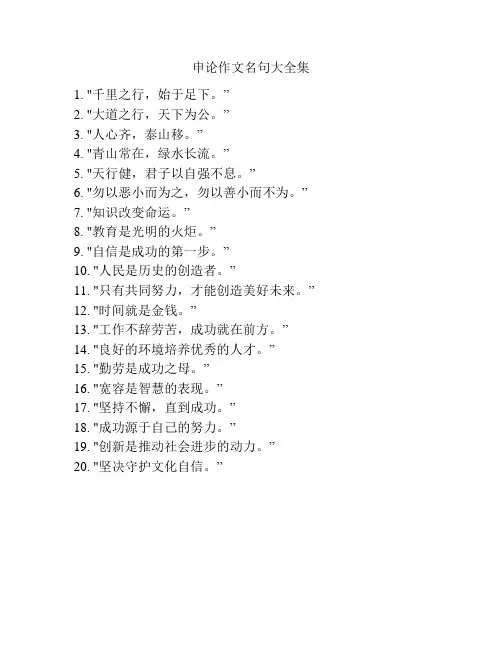 申论作文名句大全集

1. "千里之行，始于足下。"
2. "大道之行，天下为公。"
3. "人心齐，泰山移。"
4. "青山常在，绿水长流。"
5. "天行健，君子以自强不息。"
6. "勿以恶小而为之，勿以善小而不为。"
7. "知识改变命运。"
8. "教育是光明的火炬。"
9. "自信是成功的第一步。"
10. "人民是历史的创造者。"
11. "只有共同努力，才能创造美好未来。"
12. "时间就是金钱。"
13. "工作不辞劳苦，成功就在前方。"
14. "良好的环境培养优秀的人才。"
15. "勤劳是成功之母。"
16. "宽容是智慧的表现。"
17. "坚持不懈，直到成功。"
18. "成功源于自己的努力。"
19. "创新是推动社会进步的动力。"
20. "坚决守护文化自信。"